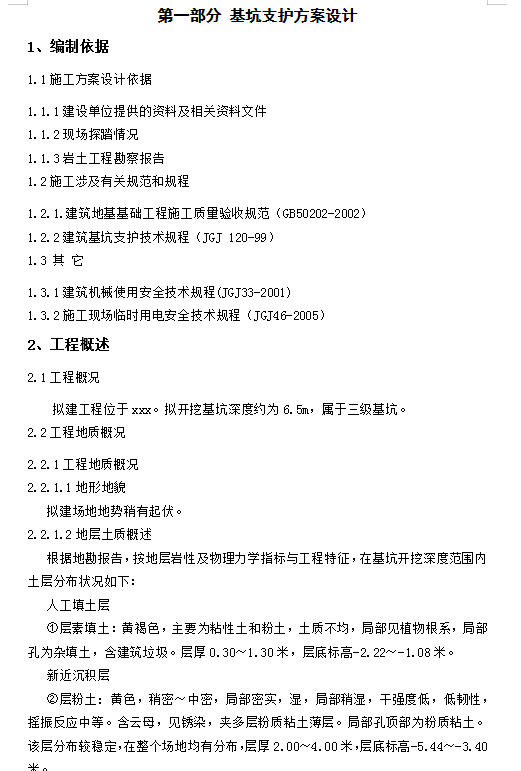 第一部分 基坑支护方案设计

1、编制依据

1.1 施工方案设计依据

1.1.1 建设单位提供的资料及相关资料文件

1.1.2 现场探踏情况

1.1.3 岩土工程勘察报告

1.2 施工涉及有关规范和规程

1.2.1.建筑地基基础工程施工质量验收规范（GB50202-2002）

1.2.2 建筑基坑支护技术规程（JGJ 120-99）

1.3 其 它

1.3.1 建筑机械使用安全技术规程(JGJ33-2001)

1.3.2 施工现场临时用电安全技术规程（JGJ46-2005）

2、工程概述

2.1 工程概况

拟建工程位于 xxx。拟开挖基坑深度约为 6.5m，属于三级基坑。

2.2 工程地质概况

2.2.1 工程地质概况

2.2.1.1 地形地貌

拟建场地地势稍有起伏。

2.2.1.2 地层土质概述

根据地勘报告，按地层岩性及物理力学指标与工程特征，在基坑开挖深度范围内土层分布状况如下：

人工填土层

①层素填土：黄褐色，主要为粘性土和粉土，土质不均，局部见植物根系，局部孔为杂填土，含建筑垃圾。层厚 0.30～1.30 米，层底标高-2.22～-1.08 米。

新近沉积层

②层粉土：黄色，稍密～中密，局部密实，湿，局部稍湿，干强度低，低韧性，摇振反应中等。含云母，见锈染，夹多层粉质粘土薄层。局部孔顶部为粉质粘土。该层分布较稳定，在整个场地均有分布，层厚 2.00～4.00 米，层底标高-5.44～-3.40 米。